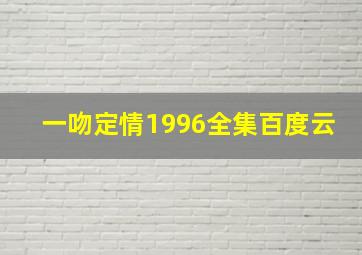 一吻定情1996全集百度云